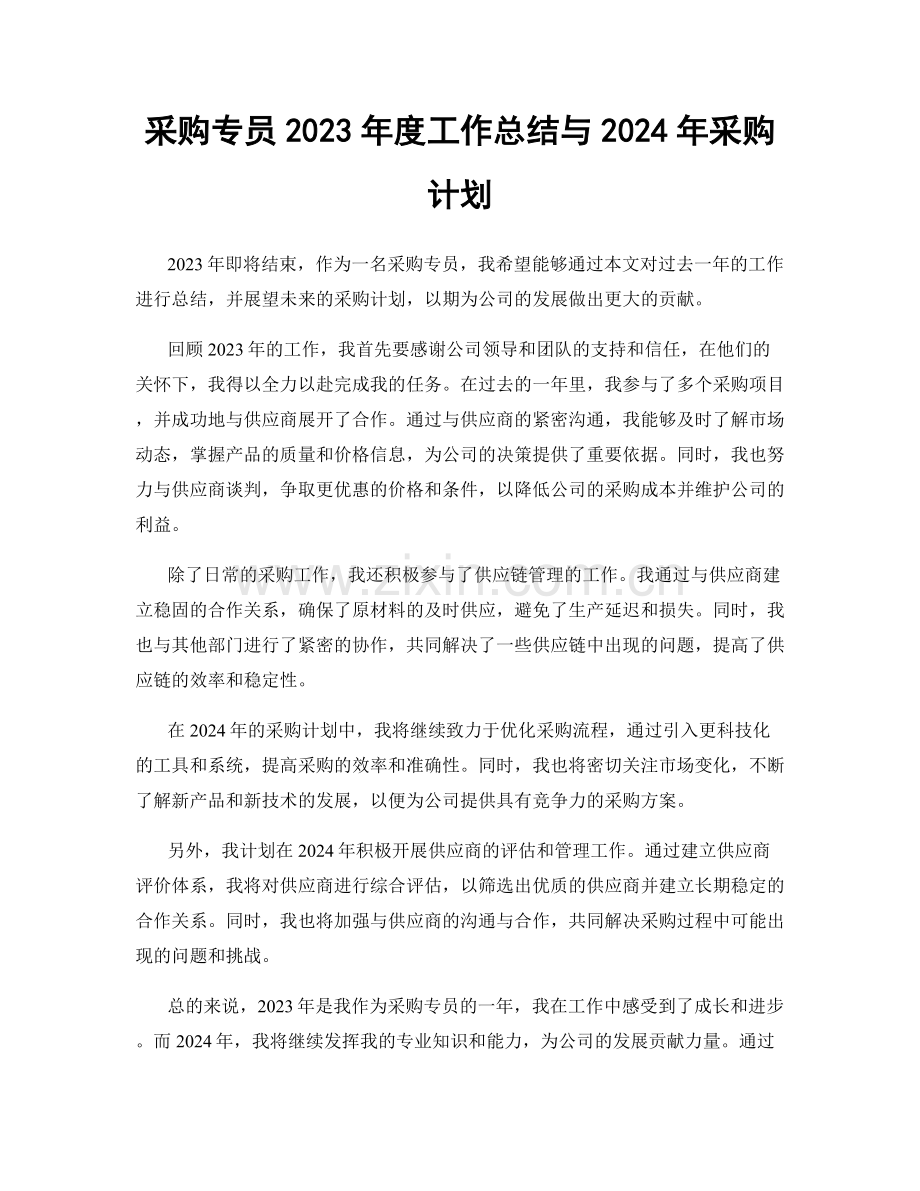 采购专员2023年度工作总结与2024年采购计划

2023年即将结束，作为一名采购专员，我希望能够通过本文对过去一年的工作进行总结，并展望未来的采购计划，以期为公司的发展做出更大的贡献。

回顾2023年的工作，我首先要感谢公司领导和团队的支持和信任，在他们的关怀下，我得以全力以赴完成我的任务。在过去的一年里，我参与了多个采购项目，并成功地与供应商展开了合作。通过与供应商的紧密沟通，我能够及时了解市场动态，掌握产品的质量和价格信息，为公司的决策提供了重要依据。同时，我也努力与供应商谈判，争取更优惠的价格和条件，以降低公司的采购成本并维护公司的利益。

除了日常的采购工作，我还积极参与了供应链管理的工作。我通过与供应商建立稳固的合作关系，确保了原材料的及时供应，避免了生产延迟和损失。同时，我也与其他部门进行了紧密的协作，共同解决了一些供应链中出现的问题，提高了供应链的效率和稳定性。

在2024年的采购计划中，我将继续致力于优化采购流程，通过引入更科技化的工具和系统，提高采购的效率和准确性。同时，我也将密切关注市场变化，不断了解新产品和新技术的发展，以便为公司提供具有竞争力的采购方案。

另外，我计划在2024年积极开展供应商的评估和管理工作。通过建立供应商评价体系，我将对供应商进行综合评估，以筛选出优质的供应商并建立长期稳定的合作关系。同时，我也将加强与供应商的沟通与合作，共同解决采购过程中可能出现的问题和挑战。

总的来说，2023年是我作为采购专员的一年，我在工作中感受到了成长和进步。而2024年，我将继续发挥我的专业知识和能力，为公司的发展贡献力量。通过

www.zixin.com.cn